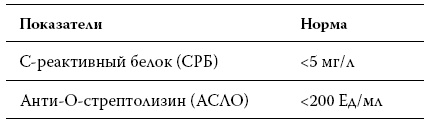 | Показатели | Норма |
|---|---|
| С-реактивный белок (СРБ) | <5 мг/л |
| Анти-О-стрептолизин (АСЛО) | <200 Ед/мл |